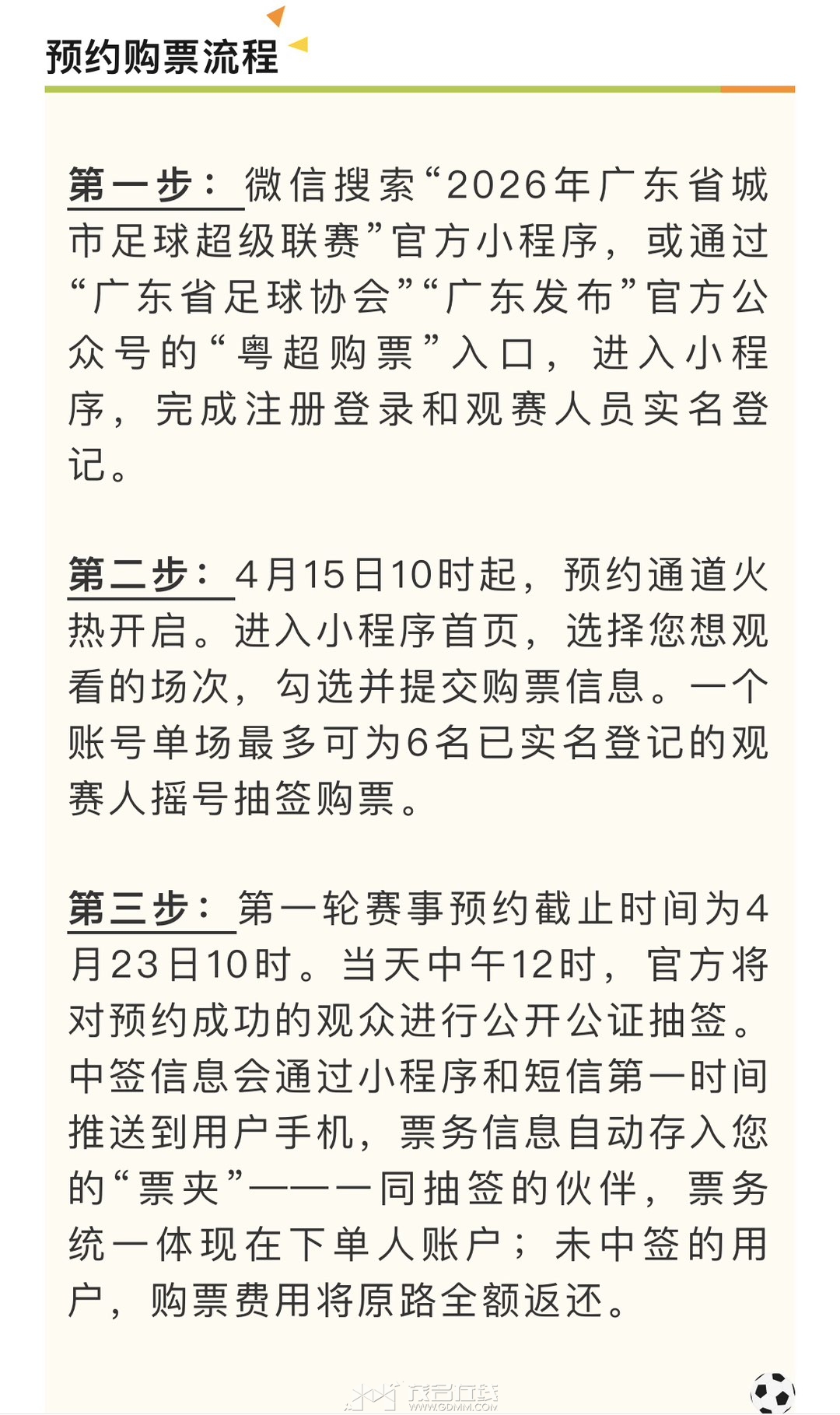 预约购票流程

第一步：微信搜索“2026年广东省城市足球超级联赛”官方小程序，或通过“广东省足球协会”“广东发布”官方公众号的“粤超购票”入口，进入小程序，完成注册登录和观赛人员实名登记。

第二步：4月15日10时起，预约通道火热开启。进入小程序首页，选择您想观看的场次，勾选并提交购票信息。一个账号单场最多可为6名已实名登记的观赛人摇号抽签购票。

第三步：第一轮赛事预约截止时间为4月23日10时。当天中午12时，官方将对预约成功的观众进行公开公证抽签。中签信息会通过小程序和短信第一时间推送到用户手机，票务信息自动存入您的“票夹”——一同抽签的伙伴，票务统一体现在下单人账户；未中签的用户，购票费用将原路全额返还。

茂名在线
WWW.GDMM.COM